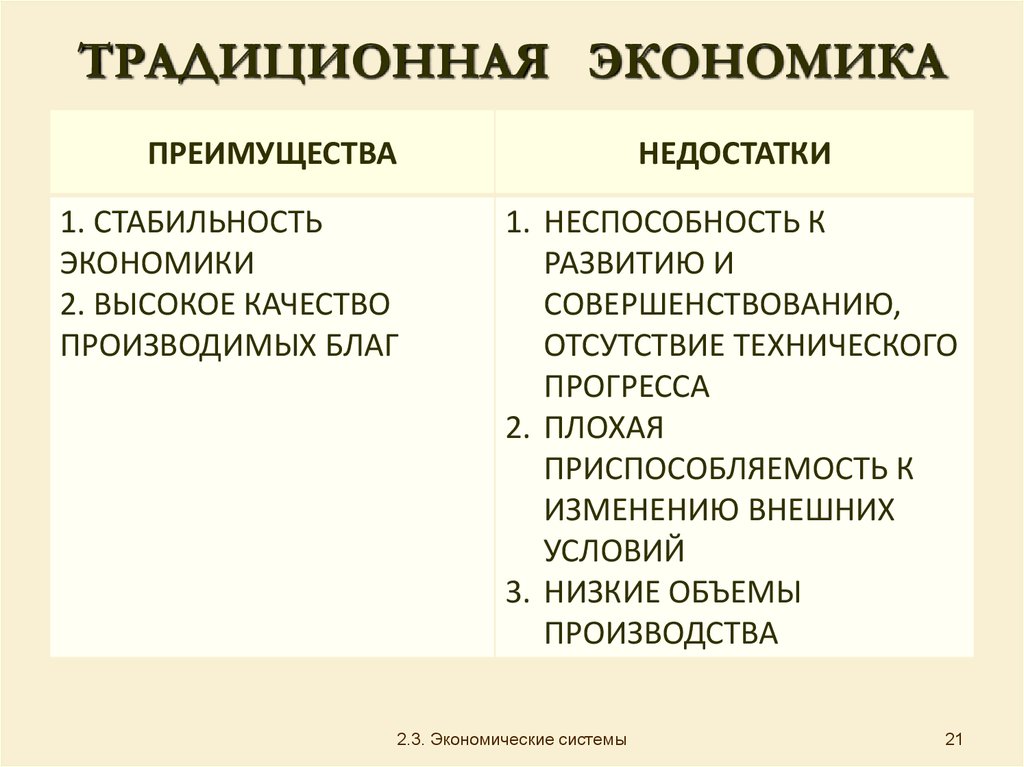 ТРАДИЦИОННАЯ ЭКОНОМИКА

| ПРЕИМУЩЕСТВА | НЕДОСТАТКИ |
|---|---|
| 1. СТАБИЛЬНОСТЬ ЭКОНОМИКИ 2. ВЫСОКОЕ КАЧЕСТВО ПРОИЗВОДИМЫХ БЛАГ | 1. НЕСПОСОБНОСТЬ К РАЗВИТИЮ И СОВЕРШЕНСТВОВАНИЮ, ОТСУТСТВИЕ ТЕХНИЧЕСКОГО ПРОГРЕССА 2. ПЛОХАЯ ПРИСПОСОБЛЯЕМОСТЬ К ИЗМЕНЕНИЮ ВНЕШНИХ УСЛОВИЙ 3. НИЗКИЕ ОБЪЕМЫ ПРОИЗВОДСТВА |

2.3. Экономические системы

21